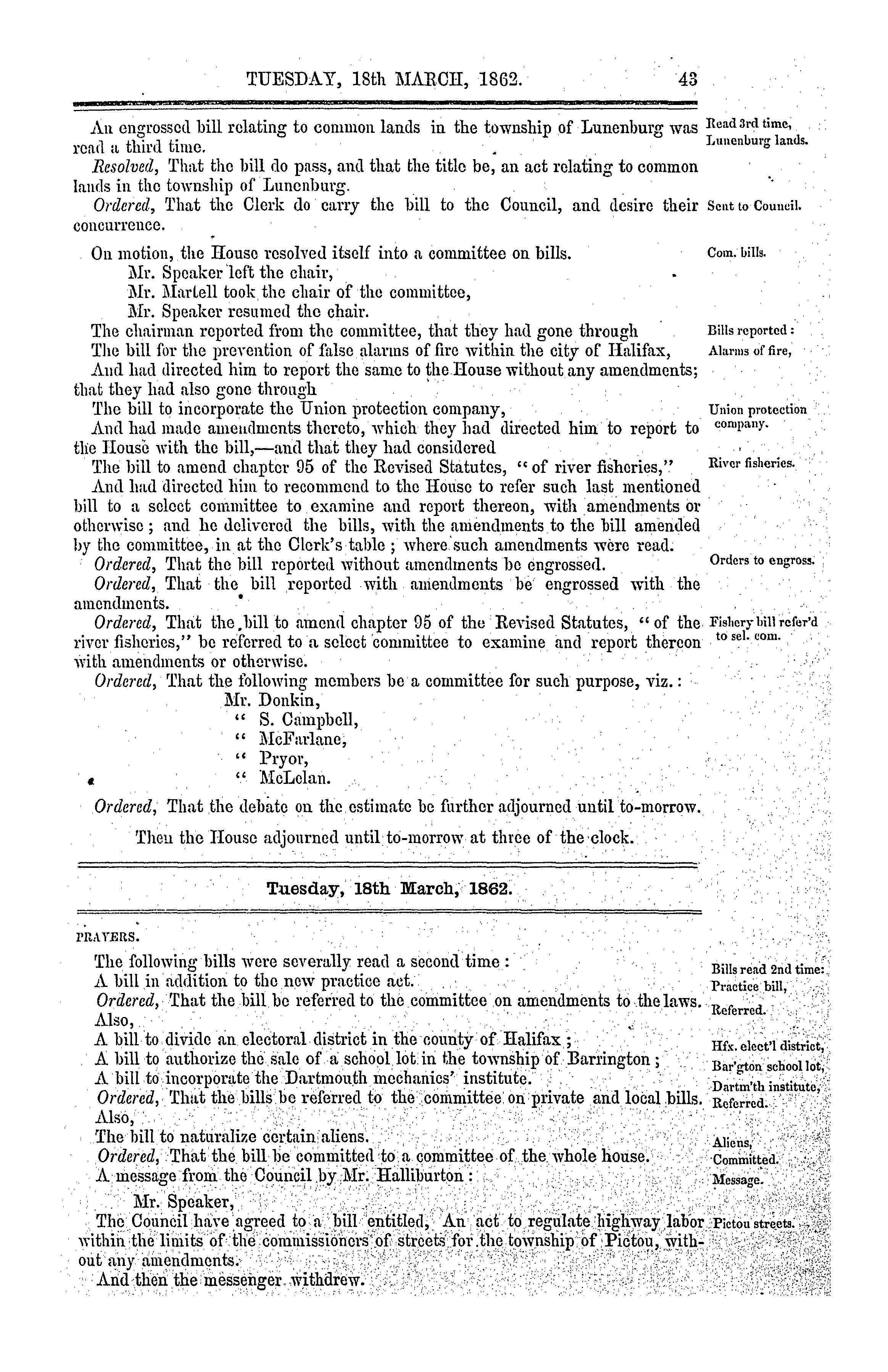 TUESDAY, 18th MARCH, 1862. 43

An engrossed bill relating to common lands in the township of Lunenburg was read a third time.

Read 3rd time, Lunenburg lands.

Resolved, That the bill do pass, and that the title be, an act relating to common lands in the township of Lunenburg.

Ordered, That the Clerk do carry the bill to the Council, and desire their concurrence.

Sent to Council.

On motion, the House resolved itself into a committee on bills.

Com. bills.

Mr. Speaker left the chair,
Mr. Martell took the chair of the committee,
Mr. Speaker resumed the chair.

The chairman reported from the committee, that they had gone through

Bills reported:

The bill for the prevention of false alarms of fire within the city of Halifax,

Alarms of fire,

And had directed him to report the same to the House without any amendments; that they had also gone through

The bill to incorporate the Union protection company,

Union protection company.

And had made amendments thereto, which they had directed him to report to the House with the bill,—and that they had considered

The bill to amend chapter 95 of the Revised Statutes, "of river fisheries,"

River fisheries.

And had directed him to recommend to the House to refer such last mentioned bill to a select committee to examine and report thereon, with amendments or otherwise; and he delivered the bills, with the amendments to the bill amended by the committee, in at the Clerk's table; where such amendments were read.

Ordered, That the bill reported without amendments be engrossed.

Orders to engross.

Ordered, That the bill reported with amendments be engrossed with the amendments.

Ordered, That the bill to amend chapter 95 of the Revised Statutes, "of the river fisheries," be referred to a select committee to examine and report thereon with amendments or otherwise.

Fishery bill refer'd to sel. com.

Ordered, That the following members be a committee for such purpose, viz.:

Mr. Donkin,
" S. Campbell,
" McFarlane,
" Pryor,
" McLelan.

Ordered, That the debate on the estimate be further adjourned until to-morrow.

Then the House adjourned until to-morrow at three of the clock.

Tuesday, 18th March, 1862.

PRAYERS.

The following bills were severally read a second time:

Bills read 2nd time:

A bill in addition to the new practice act.

Practice bill,

Ordered, That the bill be referred to the committee on amendments to the laws.

Referred.

Also,

A bill to divide an electoral district in the county of Halifax;

Hfx. elect'l district,

A bill to authorize the sale of a school lot in the township of Barrington;

Bar'gton school lot,

A bill to incorporate the Dartmouth mechanics' institute.

Dartm'th institute,

Ordered, That the bills be referred to the committee on private and local bills.

Referred.

Also,

The bill to naturalize certain aliens.

Aliens,

Ordered, That the bill be committed to a committee of the whole house.

Committed.

A message from the Council by Mr. Halliburton:

Message.

Mr. Speaker,

The Council have agreed to a bill entitled, An act to regulate highway labor within the limits of the commissioners of streets for the township of Pictou, without any amendments.

Pictou streets.

And then the messenger withdrew.